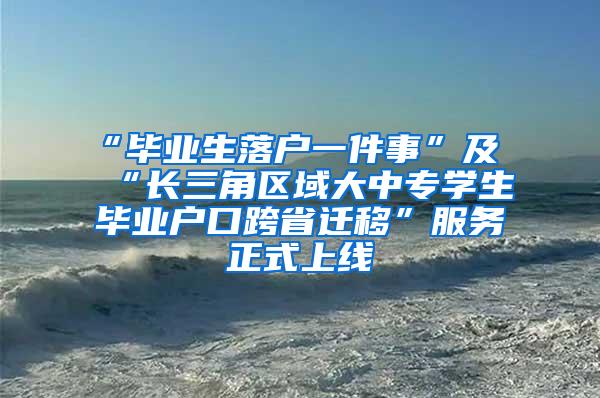 “毕业生落户一件事”及“长三角区域大中专学生毕业户口跨省迁移”服务正式上线